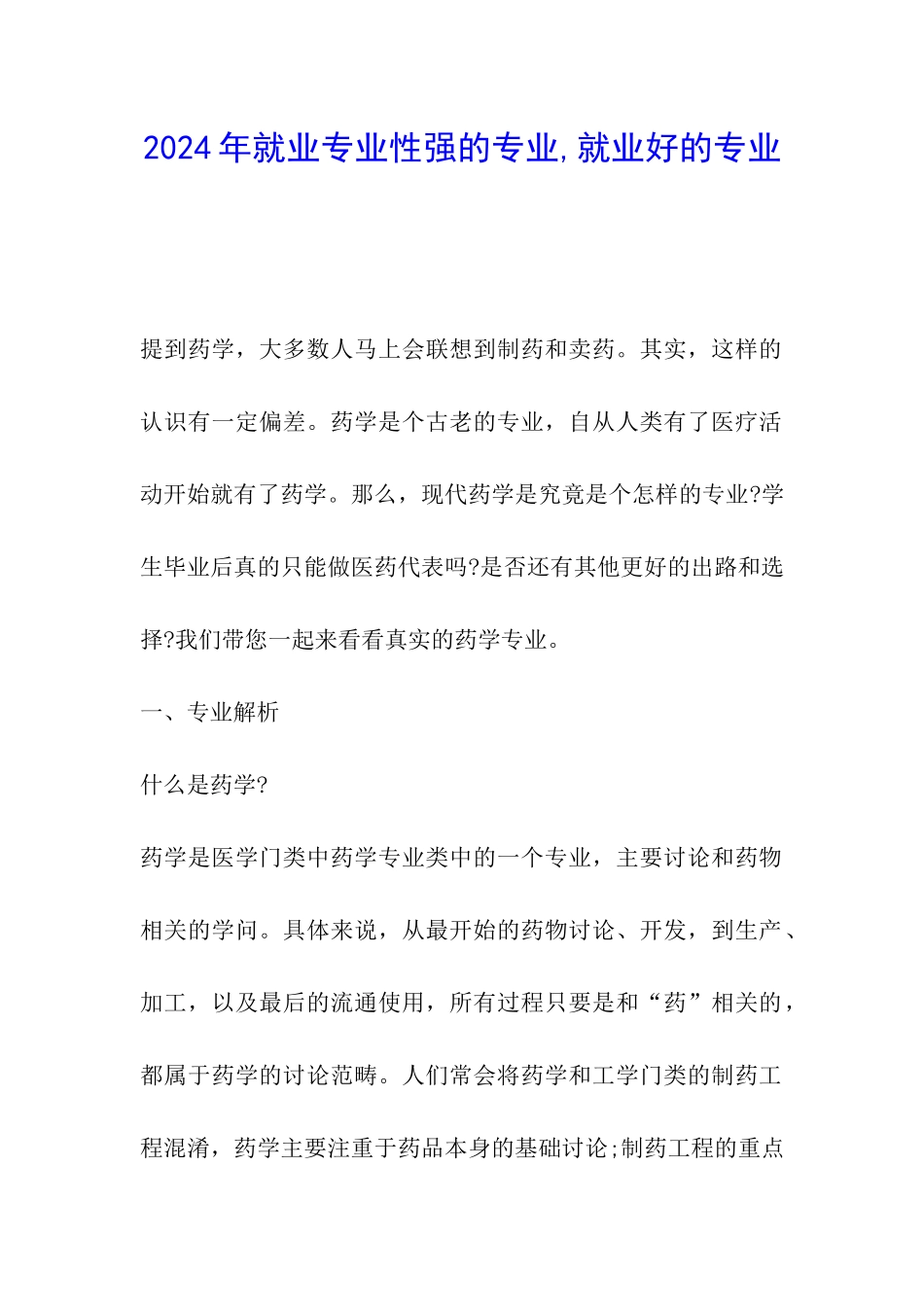 2024年就业专业性强的专业,就业好的专业

提到药学，大多数人马上会联想到制药和卖药。其实，这样的认识有一定偏差。药学是个古老的专业，自从人类有了医疗活动开始就有了药学。那么，现代药学是究竟是个怎样的专业?学生毕业后真的只能做医药代表吗?是否还有其他更好的出路和选择?我们带您一起来看看真实的药学专业。

一、专业解析

什么是药学?

药学是医学门类中药学专业类中的一个专业，主要讨论和药物相关的学问。具体来说，从最开始的药物讨论、开发，到生产、加工，以及最后的流通使用，所有过程只要是和“药”相关的，都属于药学的讨论范畴。人们常会将药学和工学门类的制药工程混淆，药学主要注重于药品本身的基础讨论;制药工程的重点